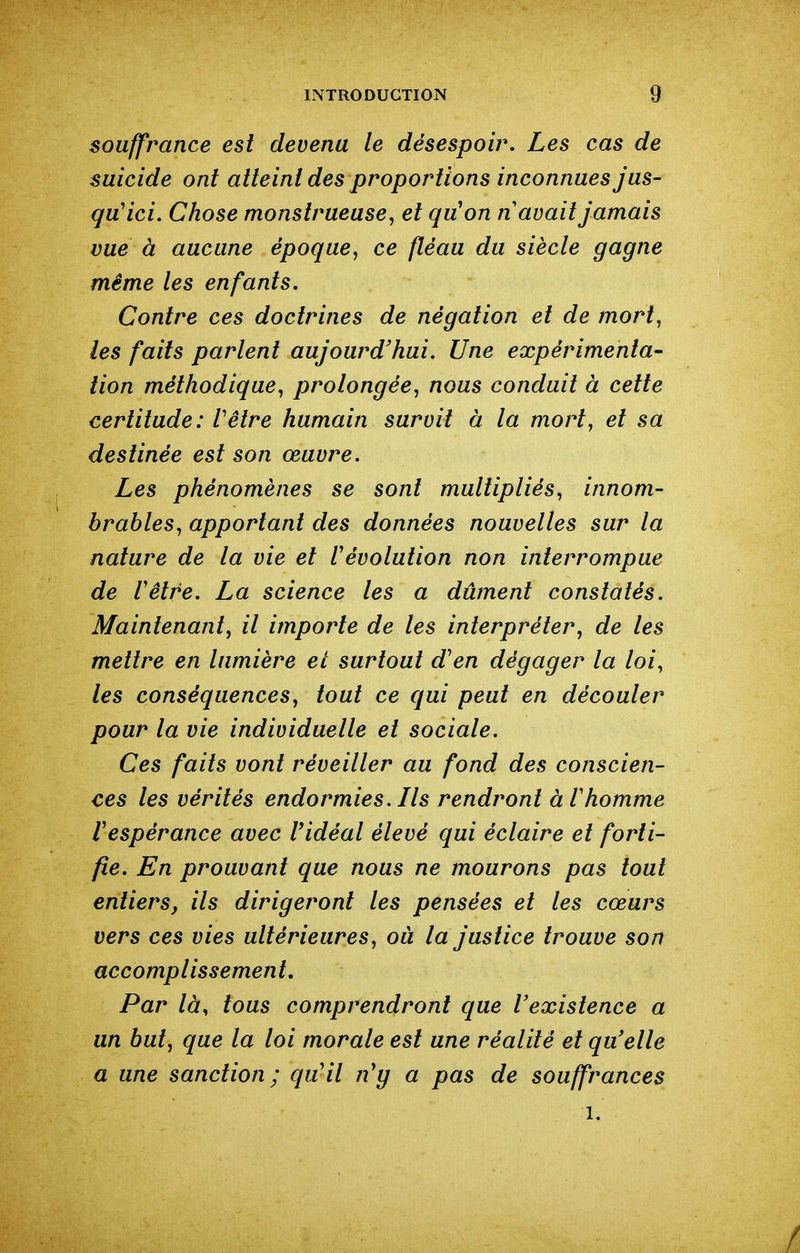 INTRODUCTION 9

souffrance est devenu le désespoir. Les cas de suicide ont atteint des proportions inconnues jusqu'ici. Chose monstrueuse, et qu'on n'avait jamais vue à aucune époque, ce fléau du siècle gagne même les enfants.

Contre ces doctrines de négation et de mort, les faits parlent aujourd'hui. Une expérimentation méthodique, prolongée, nous conduit à cette certitude: l'être humain survit à la mort, et sa destinée est son œuvre.

Les phénomènes se sont multipliés, innombrables, apportant des données nouvelles sur la nature de la vie et l'évolution non interrompue de l'être. La science les a dûment constatés. Maintenant, il importe de les interpréter, de les mettre en lumière et surtout d'en dégager la loi, les conséquences, tout ce qui peut en découler pour la vie individuelle et sociale.

Ces faits vont réveiller au fond des consciences les vérités endormies. Ils rendront à l'homme l'espérance avec l'idéal élevé qui éclaire et fortifie. En prouvant que nous ne mourons pas tout entiers, ils dirigeront les pensées et les cœurs vers ces vies ultérieures, où la justice trouve son accomplissement.

Par là, tous comprendront que l'existence a un but, que la loi morale est une réalité et qu'elle a une sanction; qu'il n'y a pas de souffrances

1.